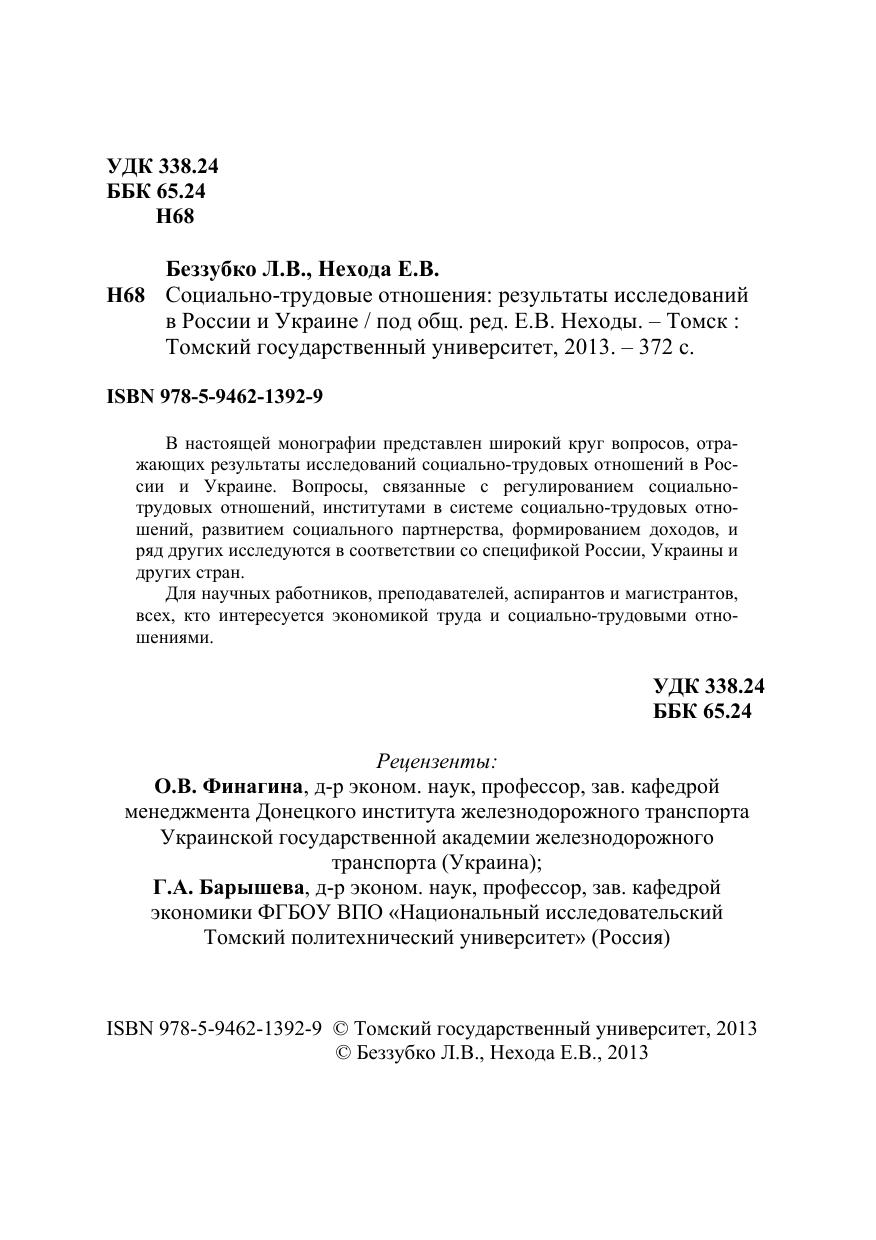 УДК 338.24
ББК 65.24
Н68

Беззубко Л.В., Нехода Е.В.
Н68 Социально-трудовые отношения: результаты исследований в России и Украине / под общ. ред. Е.В. Неходы. – Томск : Томский государственный университет, 2013. – 372 с.

ISBN 978-5-9462-1392-9

В настоящей монографии представлен широкий круг вопросов, отражающих результаты исследований социально-трудовых отношений в России и Украине. Вопросы, связанные с регулированием социально-трудовых отношений, институтами в системе социально-трудовых отношений, развитием социального партнерства, формированием доходов, и ряд других исследуются в соответствии со спецификой России, Украины и других стран.

Для научных работников, преподавателей, аспирантов и магистрантов, всех, кто интересуется экономикой труда и социально-трудовыми отношениями.

УДК 338.24
ББК 65.24

Рецензенты:
О.В. Финагина, д-р эконом. наук, профессор, зав. кафедрой менеджмента Донецкого института железнодорожного транспорта Украинской государственной академии железнодорожного транспорта (Украина);
Г.А. Барышева, д-р эконом. наук, профессор, зав. кафедрой экономики ФГБОУ ВПО «Национальный исследовательский Томский политехнический университет» (Россия)

ISBN 978-5-9462-1392-9 © Томский государственный университет, 2013
© Беззубко Л.В., Нехода Е.В., 2013